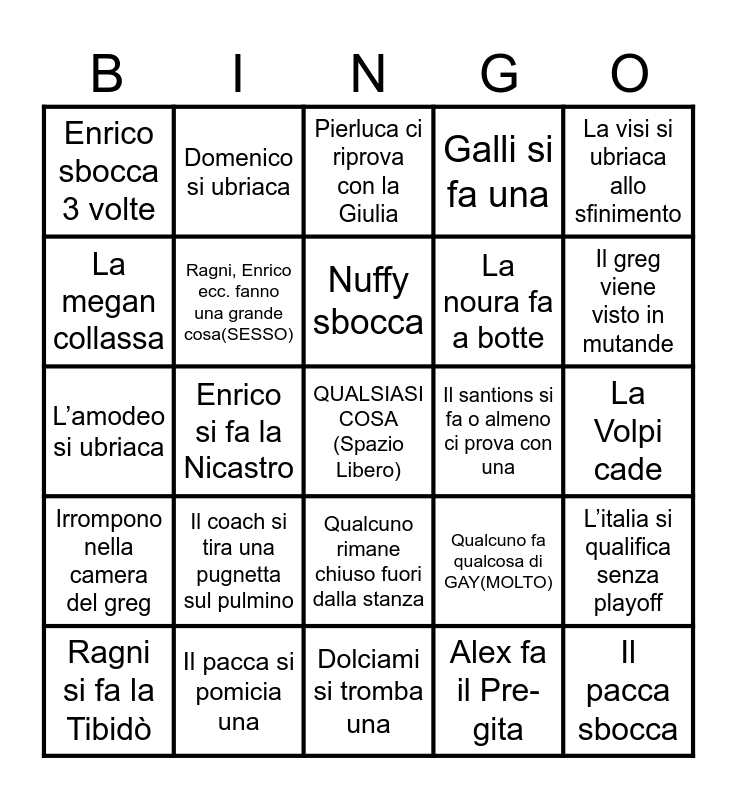 | B | I | N | G | O |
|---|---|---|---|---|
| Enrico sbocca 3 volte | Domenico si ubriaca | Pierluca ci riprova con la Giulia | Galli si fa una | La visi si ubriaca allo sfinimento |
| La megan collassa | Ragni, Enrico ecc. fanno una grande cosa(SESSO) | Nuffy sbocca | La noura fa a botte | Il greg viene visto in mutande |
| L'amodeo si ubriaca | Enrico si fa la Nicastro | QUALSIASI COSA (Spazio Libero) | Il santions si fa o almeno ci prova con una | La Volpi cade |
| Irrompono nella camera del greg | Il coach si tira una pugnetta sul pulmino | Qualcuno rimane chiuso fuori dalla stanza | Qualcuno fa qualcosa di GAY(MOLTO) | L'italia si qualifica senza playoff |
| Ragni si fa la Tibidò | Il pacca si pomicia una | Dolciami si tromba una | Alex fa il Pre-gita | Il pacca sbocca |